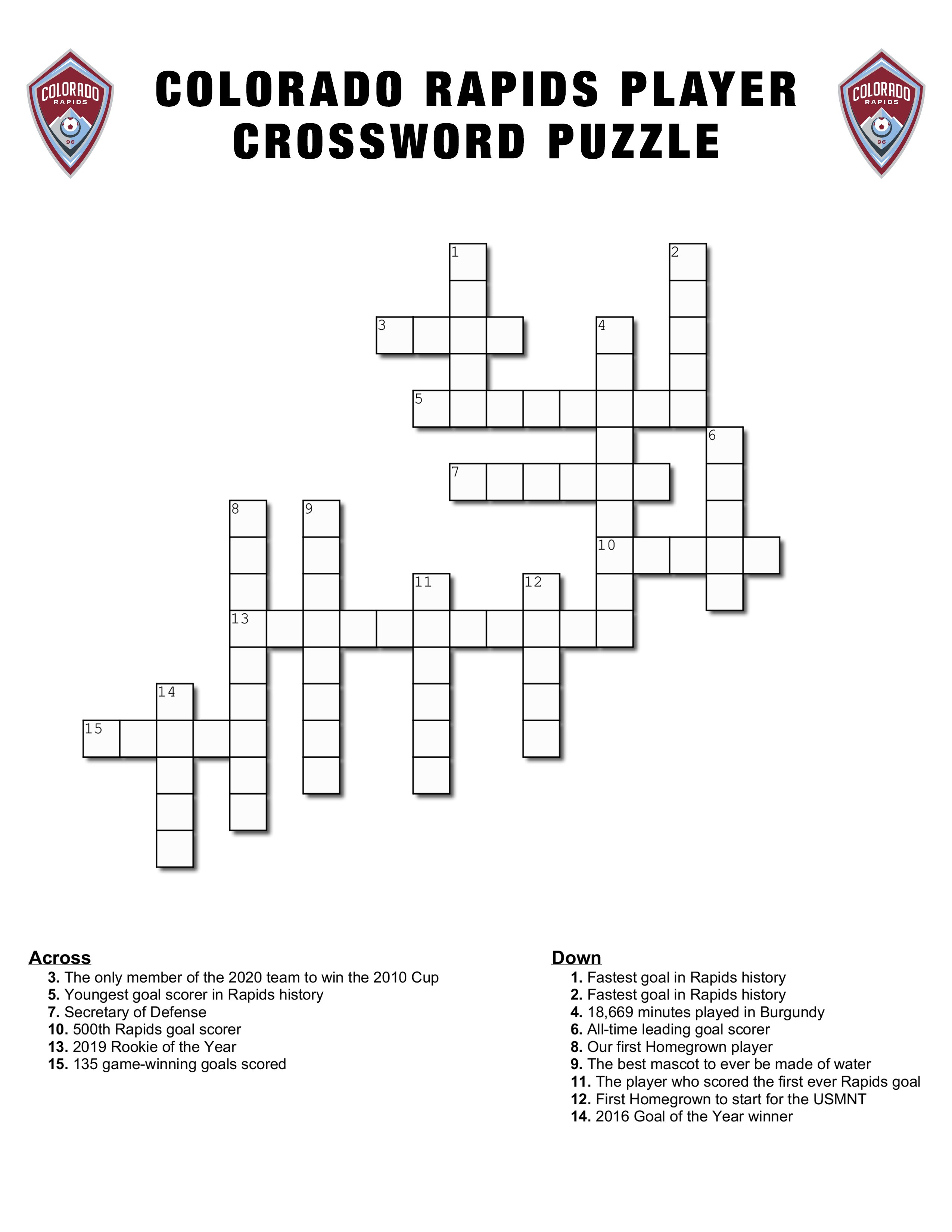 COLORADO RAPIDS 96

COLORADO RAPIDS PLAYER CROSSWORD PUZZLE

COLORADO RAPIDS 96

1
2
3
4
5
6
7
8
9
10
11
12
13
14
15

Across
3. The only member of the 2020 team to win the 2010 Cup
5. Youngest goal scorer in Rapids history
7. Secretary of Defense
10. 500th Rapids goal scorer
13. 2019 Rookie of the Year
15. 135 game-winning goals scored

Down
1. Fastest goal in Rapids history
2. Fastest goal in Rapids history
4. 18,669 minutes played in Burgundy
6. All-time leading goal scorer
8. Our first Homegrown player
9. The best mascot to ever be made of water
11. The player who scored the first ever Rapids goal
12. First Homegrown to start for the USMNT
14. 2016 Goal of the Year winner